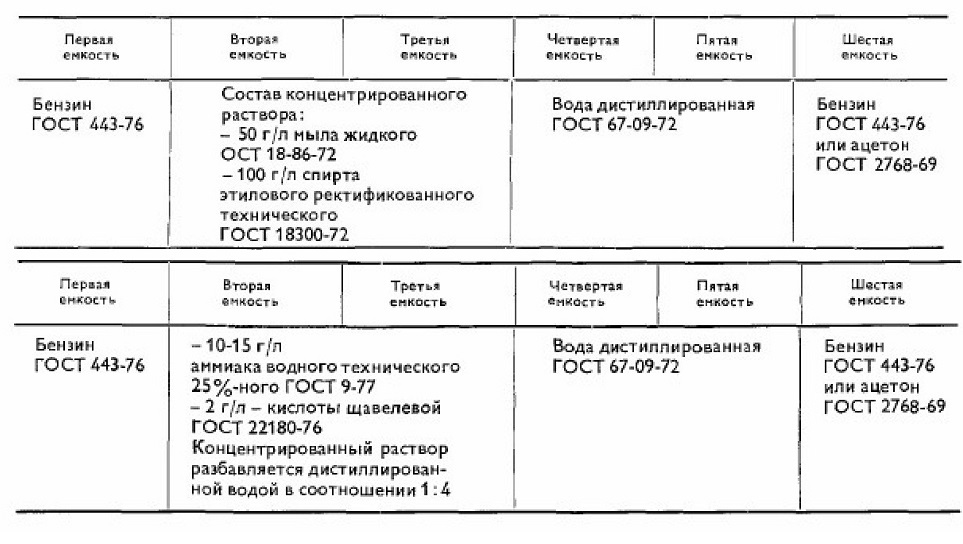 | Первая емкость | Вторая емкость | Третья емкость | Четвертая емкость | Пятая емкость | Шестая емкость |
|---|---|---|---|---|---|
| Бензин ГОСТ 443-76 | Состав концентрированного раствора: – 50 г/л мыла жидкого ОСТ 18-86-72 – 100 г/л спирта этилового ректификованного технического ГОСТ 18300-72 | | Вода дистиллированная ГОСТ 67-09-72 | | Бензин ГОСТ 443-76 или ацетон ГОСТ 2768-69 |

| Первая емкость | Вторая емкость | Третья емкость | Четвертая емкость | Пятая емкость | Шестая емкость |
|---|---|---|---|---|---|
| Бензин ГОСТ 443-76 | – 10-15 г/л аммиака водного технического 25%-ного ГОСТ 9-77 – 2 г/л – кислоты щавелевой ГОСТ 22180-76 Концентрированный раствор разбавляется дистиллированной водой в соотношении 1 : 4 | | Вода дистиллированная ГОСТ 67-09-72 | | Бензин ГОСТ 443-76 или ацетон ГОСТ 2768-69 |